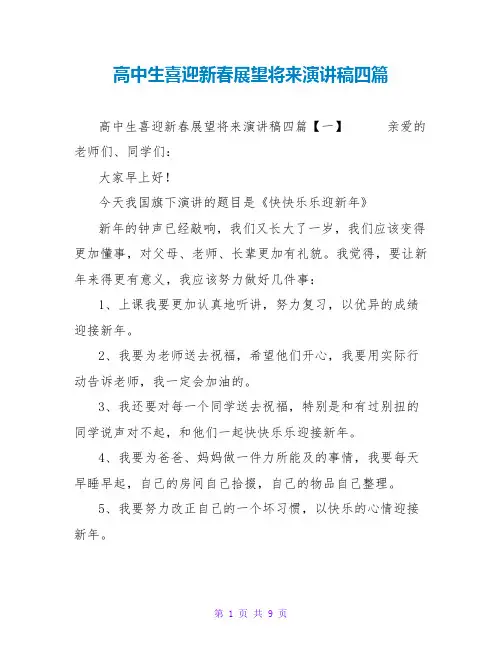 高中生喜迎新春展望将来演讲稿四篇

高中生喜迎新春展望将来演讲稿四篇【一】　　亲爱的老师们、同学们：

大家早上好！

今天我国旗下演讲的题目是《快快乐乐迎新年》

新年的钟声已经敲响，我们又长大了一岁，我们应该变得更加懂事，对父母、老师、长辈更加有礼貌。我觉得，要让新年来得更有意义，我应该努力做好几件事：

1、上课我要更加认真地听讲，努力复习，以优异的成绩迎接新年。

2、我要为老师送去祝福，希望他们开心，我要用实际行动告诉老师，我一定会加油的。

3、我还要对每一个同学送去祝福，特别是和有过别扭的同学说声对不起，和他们一起快快乐乐迎接新年。

4、我要为爸爸、妈妈做一件力所能及的事情，我要每天早睡早起，自己的房间自己拾掇，自己的物品自己整理。

5、我要努力改正自己的一个坏习惯，以快乐的心情迎接新年。

第 1 页 共 9 页